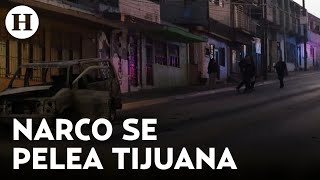 H

NARCO SE PELEA TIJUANA